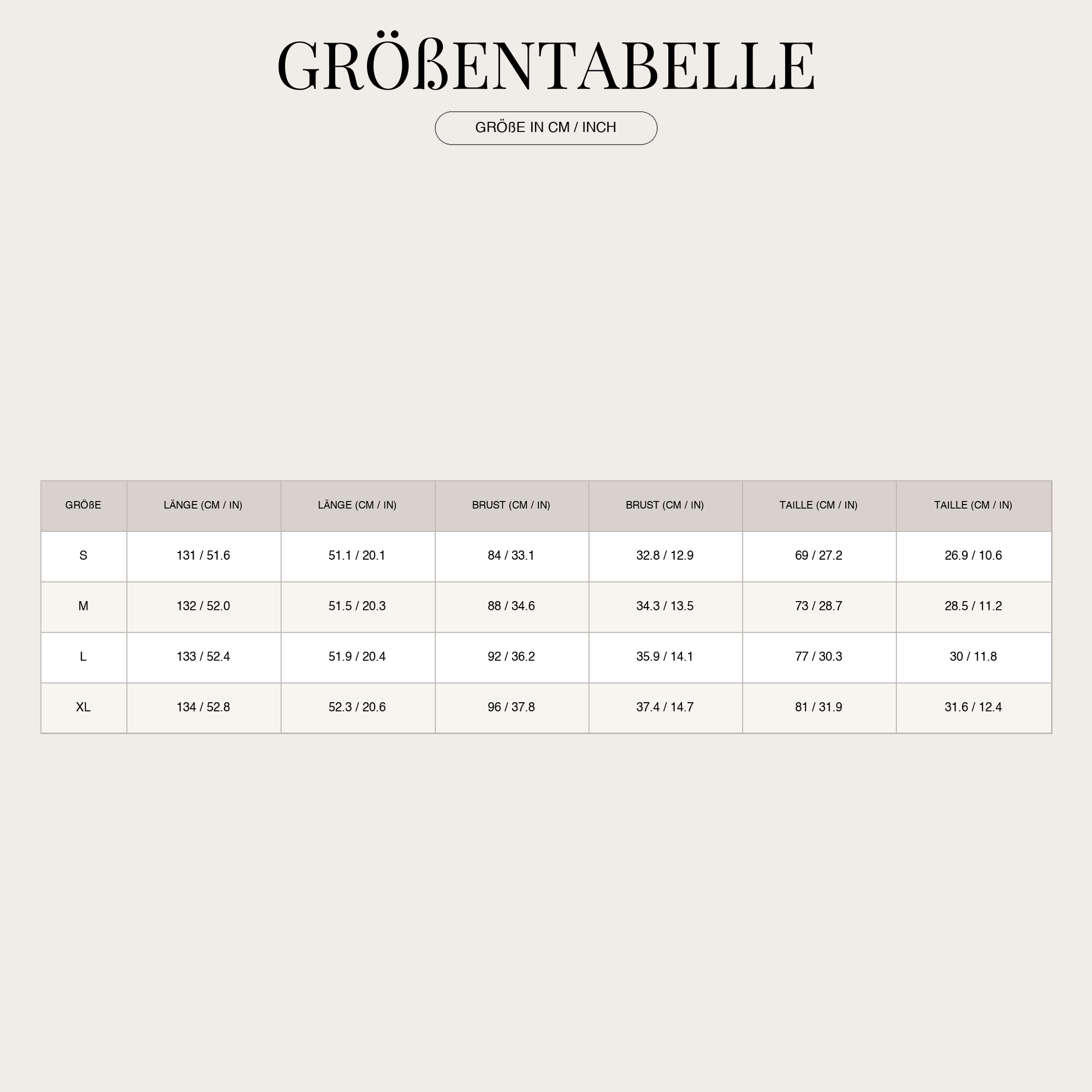 GRÖßENTABELLE

GRÖßE IN CM / INCH

| GRÖßE | LÄNGE (CM / IN) | LÄNGE (CM / IN) | BRUST (CM / IN) | BRUST (CM / IN) | TAILLE (CM / IN) | TAILLE (CM / IN) |
|---|---|---|---|---|---|---|
| S | 131 / 51.6 | 51.1 / 20.1 | 84 / 33.1 | 32.8 / 12.9 | 69 / 27.2 | 26.9 / 10.6 |
| M | 132 / 52.0 | 51.5 / 20.3 | 88 / 34.6 | 34.3 / 13.5 | 73 / 28.7 | 28.5 / 11.2 |
| L | 133 / 52.4 | 51.9 / 20.4 | 92 / 36.2 | 35.9 / 14.1 | 77 / 30.3 | 30 / 11.8 |
| XL | 134 / 52.8 | 52.3 / 20.6 | 96 / 37.8 | 37.4 / 14.7 | 81 / 31.9 | 31.6 / 12.4 |